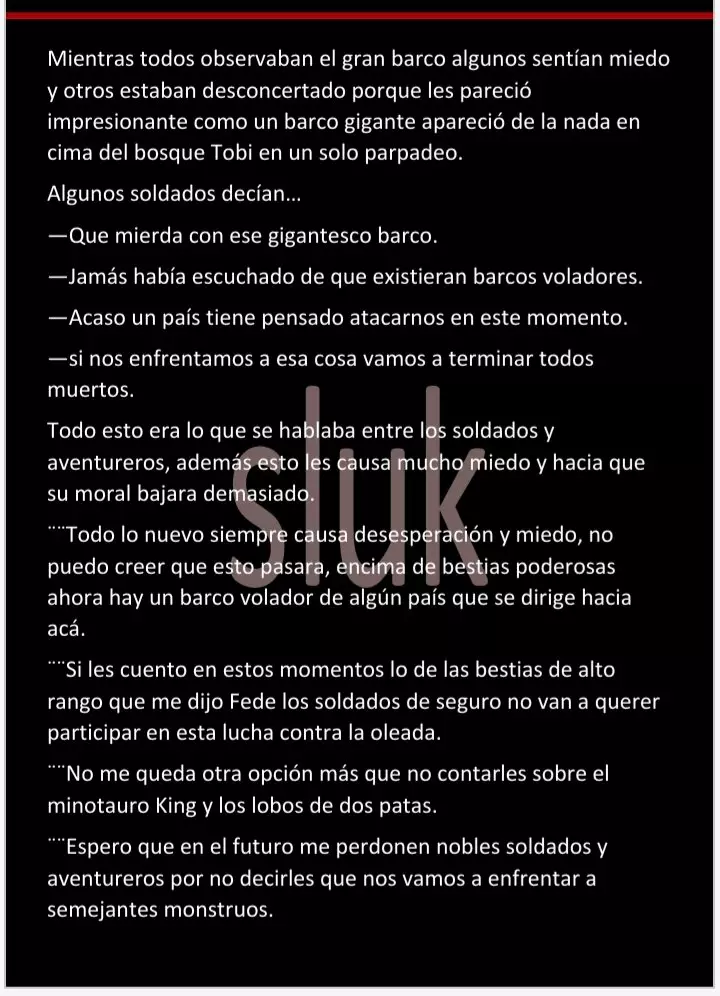 Mientras todos observaban el gran barco algunos sentían miedo y otros estaban desconcertado porque les pareció impresionante como un barco gigante apareció de la nada en cima del bosque Tobi en un solo parpadeo.

Algunos soldados decían…

—Que mierda con ese gigantesco barco.

—Jamás había escuchado de que existieran barcos voladores.

—Acaso un país tiene pensado atacarnos en este momento.

—si nos enfrentamos a esa cosa vamos a terminar todos muertos.

Todo esto era lo que se hablaba entre los soldados y aventureros, además esto les causa mucho miedo y hacia que su moral bajara demasiado.

¨¨Todo lo nuevo siempre causa desesperación y miedo, no puedo creer que esto pasara, encima de bestias poderosas ahora hay un barco volador de algún país que se dirige hacia acá.

¨¨Si les cuento en estos momentos lo de las bestias de alto rango que me dijo Fede los soldados de seguro no van a querer participar en esta lucha contra la oleada.

¨¨No me queda otra opción más que no contarles sobre el minotauro King y los lobos de dos patas.

¨¨Espero que en el futuro me perdonen nobles soldados y aventureros por no decirles que nos vamos a enfrentar a semejantes monstruos.

sluk